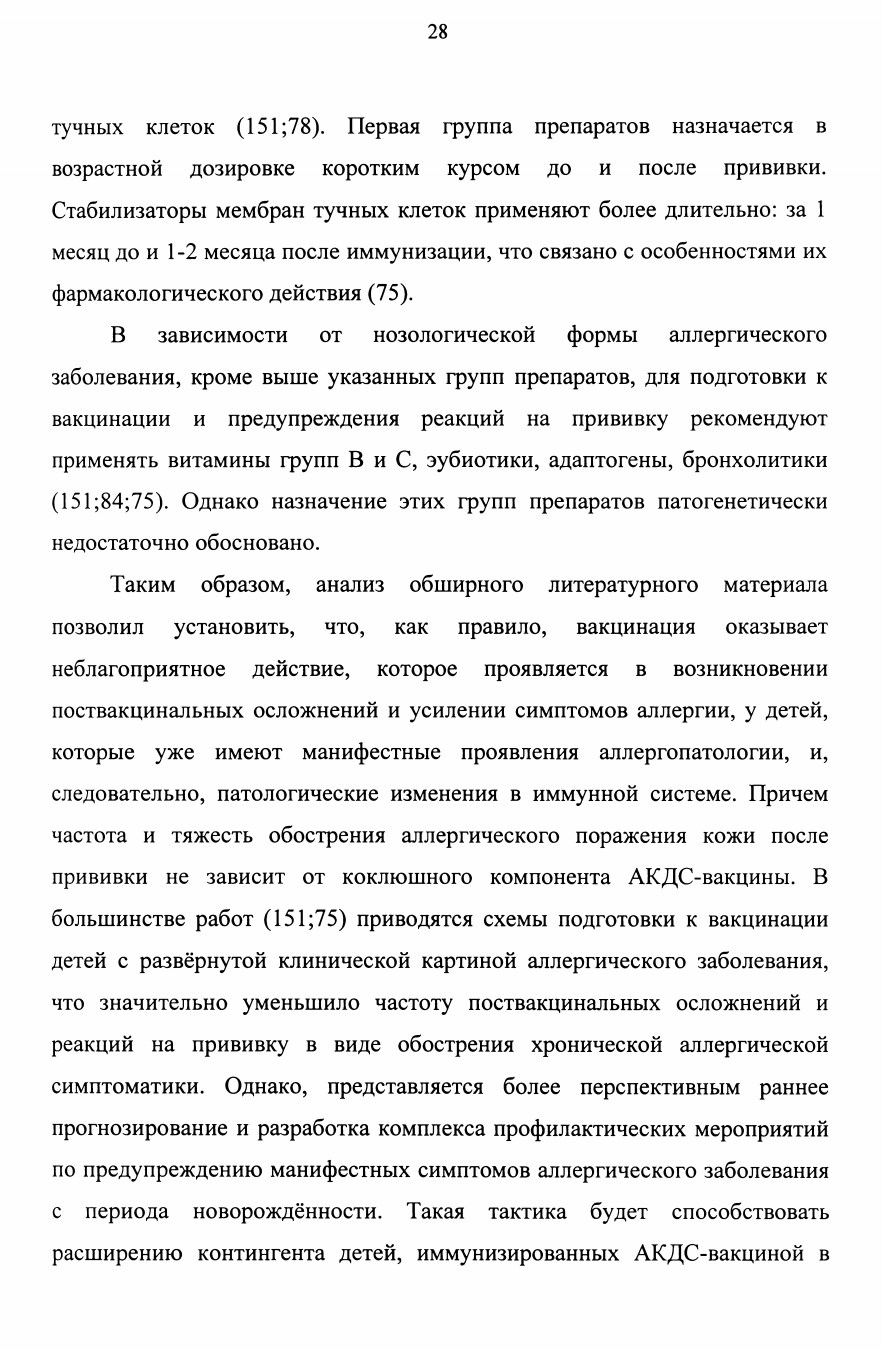 28

тучных клеток (151;78). Первая группа препаратов назначается в возрастной дозировке коротким курсом до и после прививки. Стабилизаторы мембран тучных клеток применяют более длительно: за 1 месяц до и 1-2 месяца после иммунизации, что связано с особенностями их фармакологического действия (75).

В зависимости от нозологической формы аллергического заболевания, кроме выше указанных групп препаратов, для подготовки к вакцинации и предупреждения реакций на прививку рекомендуют применять витамины групп В и С, эубиотики, адаптогены, бронхолитики (151;84;75). Однако назначение этих групп препаратов патогенетически недостаточно обосновано.

Таким образом, анализ обширного литературного материала позволил установить, что, как правило, вакцинация оказывает неблагоприятное действие, которое проявляется в возникновении поствакцинальных осложнений и усилении симптомов аллергии, у детей, которые уже имеют манифестные проявления аллергопатологии, и, следовательно, патологические изменения в иммунной системе. Причем частота и тяжесть обострения аллергического поражения кожи после прививки не зависит от коклюшного компонента АКДС-вакцины. В большинстве работ (151;75) приводятся схемы подготовки к вакцинации детей с развёрнутой клинической картиной аллергического заболевания, что значительно уменьшило частоту поствакцинальных осложнений и реакций на прививку в виде обострения хронической аллергической симптоматики. Однако, представляется более перспективным раннее прогнозирование и разработка комплекса профилактических мероприятий по предупреждению манифестных симптомов аллергического заболевания с периода новорождённости. Такая тактика будет способствовать расширению контингента детей, иммунизированных АКДС-вакциной в